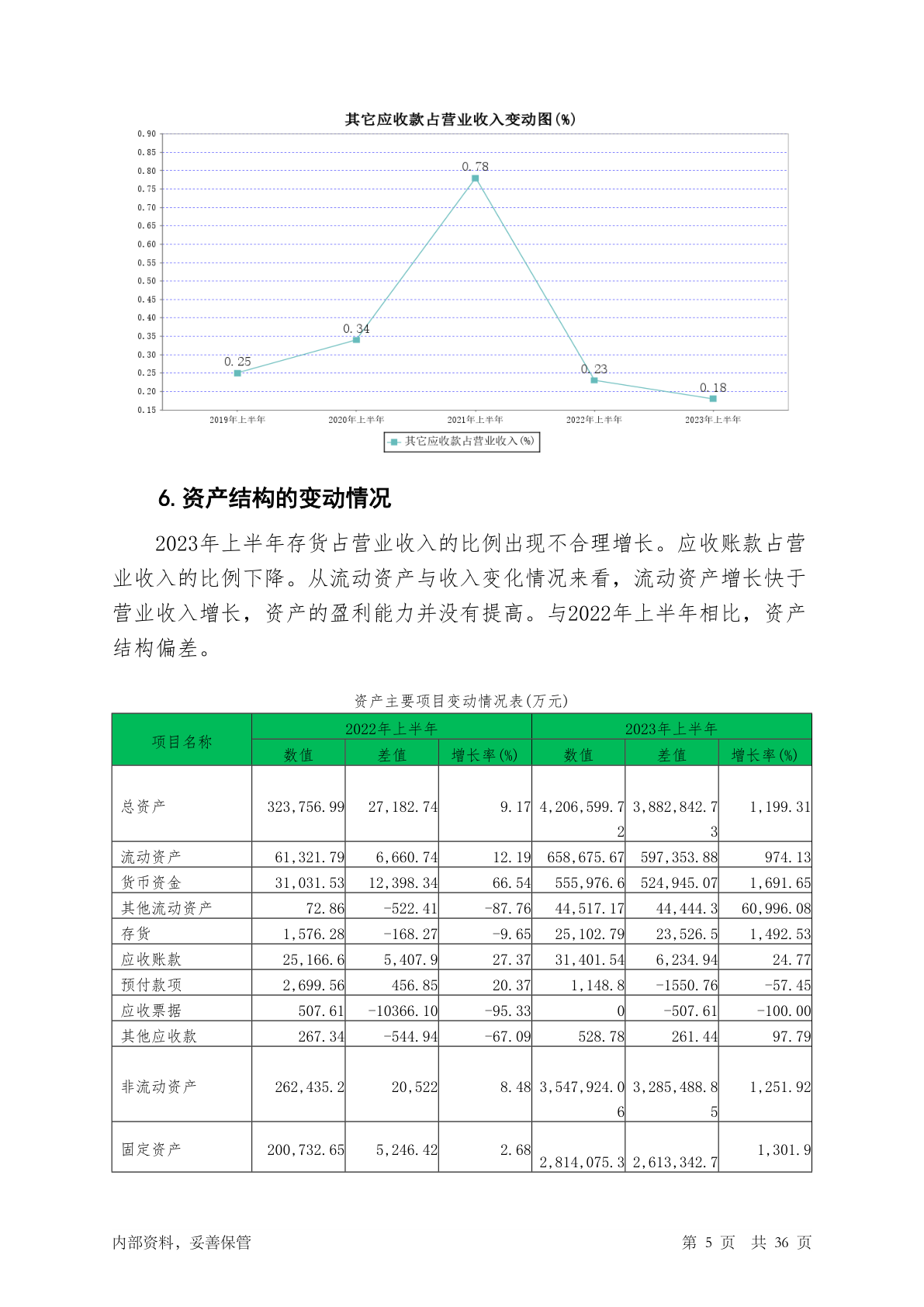 其它应收款占营业收入变动图(%)

0.90
0.85
0.80
0.75
0.70
0.65
0.60
0.55
0.50
0.45
0.40
0.35
0.30
0.25
0.20
0.15

0.25
0.34
0.78
0.23
0.18

2019年上半年
2020年上半年
2021年上半年
2022年上半年
2023年上半年

其它应收款占营业收入(%)

6. 资产结构的变动情况

2023年上半年存货占营业收入的比例出现不合理增长。应收账款占营业收入的比例下降。从流动资产与收入变化情况来看，流动资产增长快于营业收入增长，资产的盈利能力并没有提高。与2022年上半年相比，资产结构偏差。

资产主要项目变动情况表(万元)

| 项目名称 | 2022年上半年 | | | 2023年上半年 | | |
|---|---|---|---|---|---|---|
| | 数值 | 差值 | 增长率(%) | 数值 | 差值 | 增长率(%) |
| 总资产 | 323,756.99 | 27,182.74 | 9.17 | 4,206,599.72 | 3,882,842.73 | 1,199.31 |
| 流动资产 | 61,321.79 | 6,660.74 | 12.19 | 658,675.67 | 597,353.88 | 974.13 |
| 货币资金 | 31,031.53 | 12,398.34 | 66.54 | 555,976.6 | 524,945.07 | 1,691.65 |
| 其他流动资产 | 72.86 | -522.41 | -87.76 | 44,517.17 | 44,444.3 | 60,996.08 |
| 存货 | 1,576.28 | -168.27 | -9.65 | 25,102.79 | 23,526.5 | 1,492.53 |
| 应收账款 | 25,166.6 | 5,407.9 | 27.37 | 31,401.54 | 6,234.94 | 24.77 |
| 预付款项 | 2,699.56 | 456.85 | 20.37 | 1,148.8 | -1550.76 | -57.45 |
| 应收票据 | 507.61 | -10366.10 | -95.33 | 0 | -507.61 | -100.00 |
| 其他应收款 | 267.34 | -544.94 | -67.09 | 528.78 | 261.44 | 97.79 |
| 非流动资产 | 262,435.2 | 20,522 | 8.48 | 3,547,924.06 | 3,285,488.85 | 1,251.92 |
| 固定资产 | 200,732.65 | 5,246.42 | 2.68 | 2,814,075.3 | 2,613,342.7 | 1,301.9 |

内部资料，妥善保管
第 5 页 共 36 页